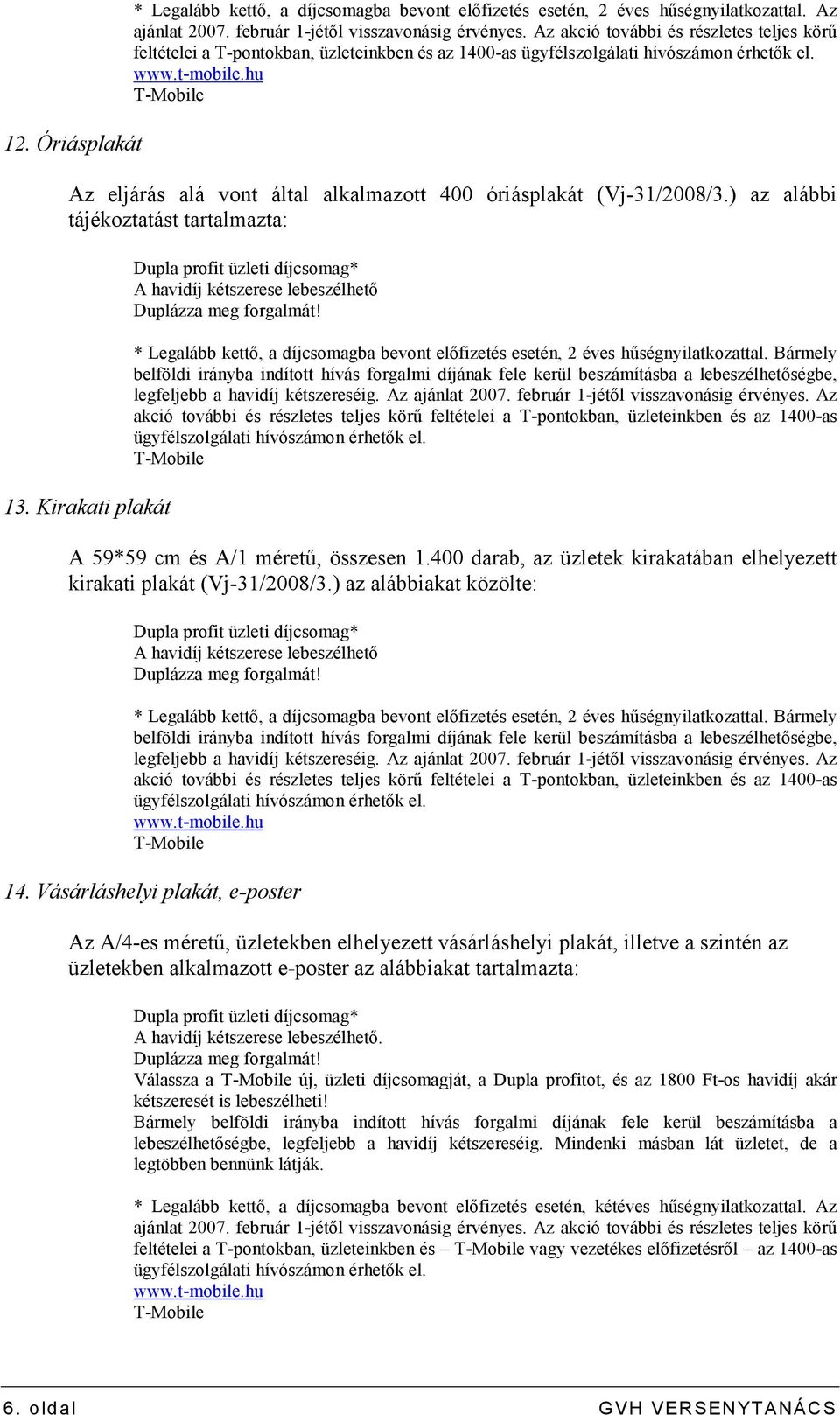 * Legalább kettő, a díjcsomagba bevont előfizetés esetén, 2 éves hűségnyilatkozattal. Az ajánlat 2007. február 1-jétől visszavonásig érvényes. Az akció további és részletes teljes körű feltételei a T-pontokban, üzleteinkben és az 1400-as ügyfélszolgálati hívószámon érhetők el.
www.t-mobile.hu
T-Mobile

12. Óriásplakát

Az eljárás alá vont által alkalmazott 400 óriásplakát (Vj-31/2008/3.) az alábbi tájékoztatást tartalmazta:

Dupla profit üzleti díjcsomag*
A havidíj kétszerese lebeszélhető
Duplázza meg forgalmát!

* Legalább kettő, a díjcsomagba bevont előfizetés esetén, 2 éves hűségnyilatkozattal. Bármely belföldi irányba indított hívás forgalmi díjának fele kerül beszámításba a lebeszélhetőségbe, legfeljebb a havidíj kétszereséig. Az ajánlat 2007. február 1-jétől visszavonásig érvényes. Az akció további és részletes teljes körű feltételei a T-pontokban, üzleteinkben és az 1400-as ügyfélszolgálati hívószámon érhetők el.
T-Mobile

13. Kirakati plakát

A 59*59 cm és A/1 méretű, összesen 1.400 darab, az üzletek kirakatában elhelyezett kirakati plakát (Vj-31/2008/3.) az alábbiakat közölte:

Dupla profit üzleti díjcsomag*
A havidíj kétszerese lebeszélhető
Duplázza meg forgalmát!

* Legalább kettő, a díjcsomagba bevont előfizetés esetén, 2 éves hűségnyilatkozattal. Bármely belföldi irányba indított hívás forgalmi díjának fele kerül beszámításba a lebeszélhetőségbe, legfeljebb a havidíj kétszereséig. Az ajánlat 2007. február 1-jétől visszavonásig érvényes. Az akció további és részletes teljes körű feltételei a T-pontokban, üzleteinkben és az 1400-as ügyfélszolgálati hívószámon érhetők el.
www.t-mobile.hu
T-Mobile

14. Vásárláshelyi plakát, e-poster

Az A/4-es méretű, üzletekben elhelyezett vásárláshelyi plakát, illetve a szintén az üzletekben alkalmazott e-poster az alábbiakat tartalmazta:

Dupla profit üzleti díjcsomag*
A havidíj kétszerese lebeszélhető.
Duplázza meg forgalmát!
Válassza a T-Mobile új, üzleti díjcsomagját, a Dupla profitot, és az 1800 Ft-os havidíj akár kétszeresét is lebeszélheti!
Bármely belföldi irányba indított hívás forgalmi díjának fele kerül beszámításba a lebeszélhetőségbe, legfeljebb a havidíj kétszereséig. Mindenki másban lát üzletet, de a legtöbben bennünk látják.

* Legalább kettő, a díjcsomagba bevont előfizetés esetén, kétéves hűségnyilatkozattal. Az ajánlat 2007. február 1-jétől visszavonásig érvényes. Az akció további és részletes teljes körű feltételei a T-pontokban, üzleteinkben és – T-Mobile vagy vezetékes előfizetésről – az 1400-as ügyfélszolgálati hívószámon érhetők el.
www.t-mobile.hu
T-Mobile

6. oldal GVH VERSENYTANÁCS